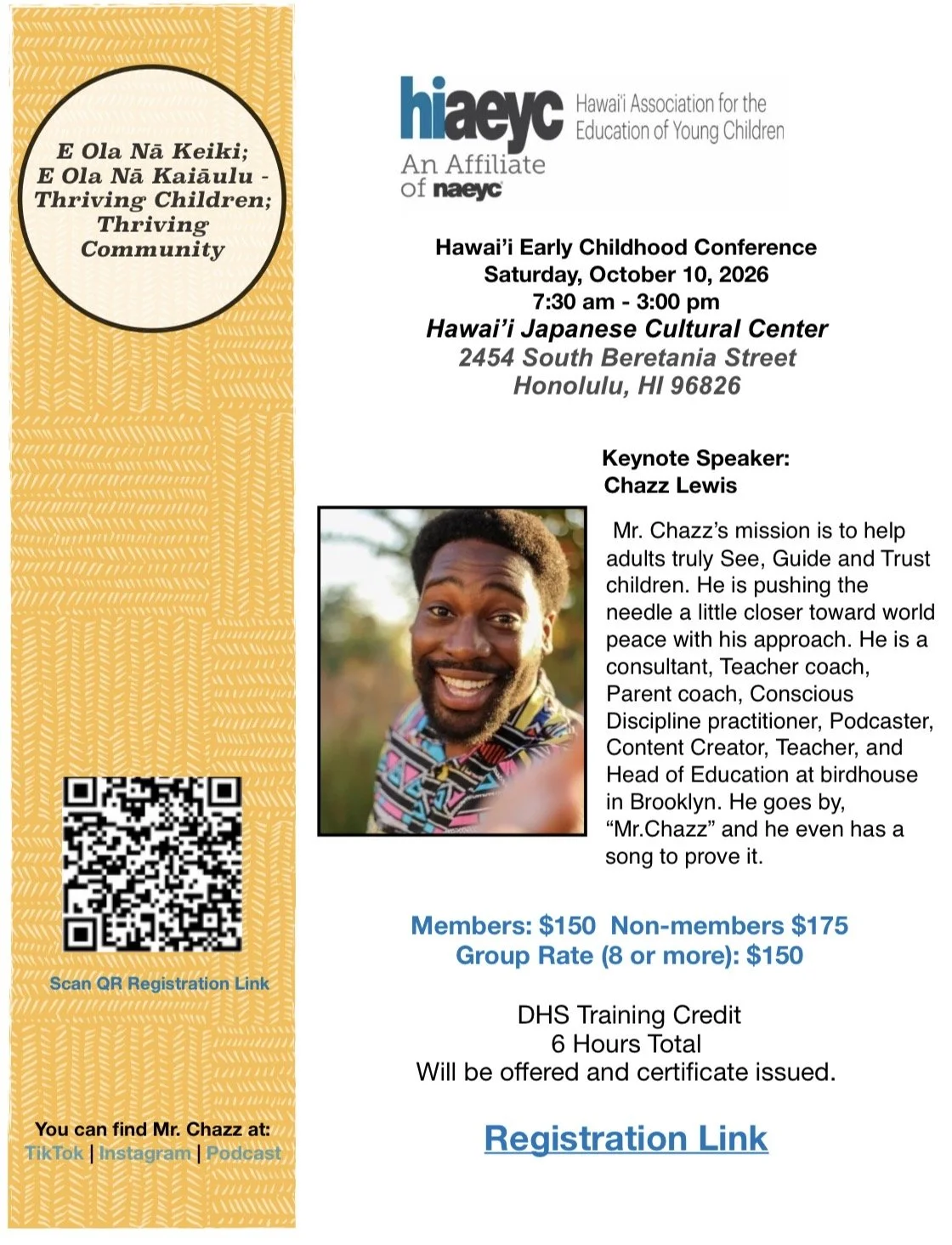 E Ola Nā Keiki;
E Ola Nā Kaiāulu -
Thriving Children;
Thriving
Community

Scan QR Registration Link

You can find Mr. Chazz at:
TikTok | Instagram | Podcast

hiaeyc
Hawai'i Association for the
Education of Young Children
An Affiliate
of naeyc

Hawai'i Early Childhood Conference
Saturday, October 10, 2026
7:30 am - 3:00 pm
Hawai'i Japanese Cultural Center
2454 South Beretania Street
Honolulu, HI 96826

Keynote Speaker:
Chazz Lewis

Mr. Chazz's mission is to help adults truly See, Guide and Trust children. He is pushing the needle a little closer toward world peace with his approach. He is a consultant, Teacher coach, Parent coach, Conscious Discipline practitioner, Podcaster, Content Creator, Teacher, and Head of Education at birdhouse in Brooklyn. He goes by, "Mr.Chazz" and he even has a song to prove it.

Members: $150 Non-members $175
Group Rate (8 or more): $150

DHS Training Credit
6 Hours Total
Will be offered and certificate issued.

Registration Link